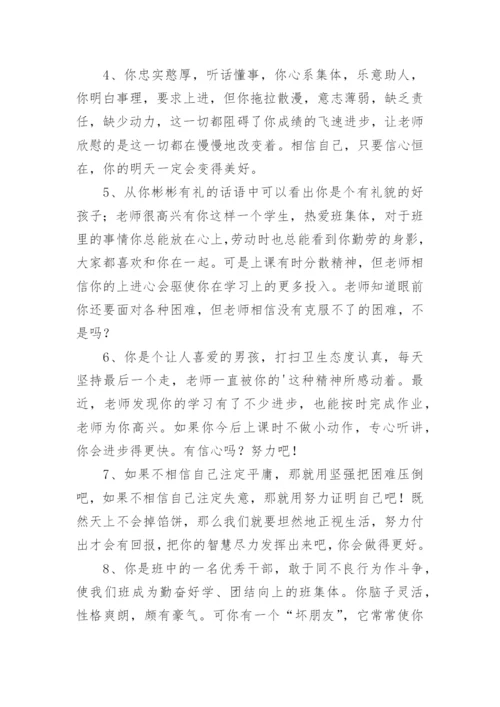 4、你忠实憨厚，听话懂事，你心系集体，乐意助人，你明白事理，要求上进，但你拖拉散漫，意志薄弱，缺乏责任，缺少动力，这一切都阻碍了你成绩的飞速进步，让老师欣慰的是这一切都在慢慢地改变着。相信自己，只要信心恒在，你的明天一定会变得美好。

5、从你彬彬有礼的话语中可以看出你是个有礼貌的好孩子；老师很高兴有你这样一个学生，热爱班集体，对于班里的事情你总能放在心上,劳动时也总能看到你勤劳的身影,大家都喜欢和你在一起。可是上课有时分散精神，但老师相信你的上进心会驱使你在学习上的更多投入。老师知道眼前你还要面对各种困难，但老师相信没有克服不了的困难，不是吗？

6、你是个让人喜爱的男孩，打扫卫生态度认真，每天坚持最后一个走，老师一直被你的'这种精神所感动着。最近，老师发现你的学习有了不少进步，也能按时完成作业，老师为你高兴。如果你今后上课时不做小动作，专心听讲，你会进步得更快。有信心吗？努力吧！

7、如果不相信自己注定平庸，那就用坚强把困难压倒吧，如果不相信自己注定失意，那就用努力证明自己吧！既然天上不会掉馅饼，那么我们就要坦然地正视生活，努力付出才会有回报，把你的智慧尽力发挥出来吧，你会做得更好。

8、你是班中的一名优秀干部，敢于同不良行为作斗争，使我们班成为勤奋好学、团结向上的班集体。你脑子灵活，性格爽朗，颇有豪气。可你有一个“坏朋友”，它常常使你